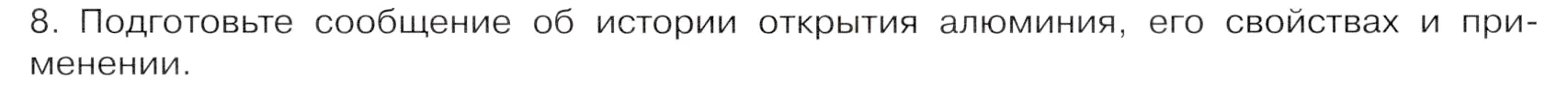 8. Подготовьте сообщение об истории открытия алюминия, его свойствах и применении.